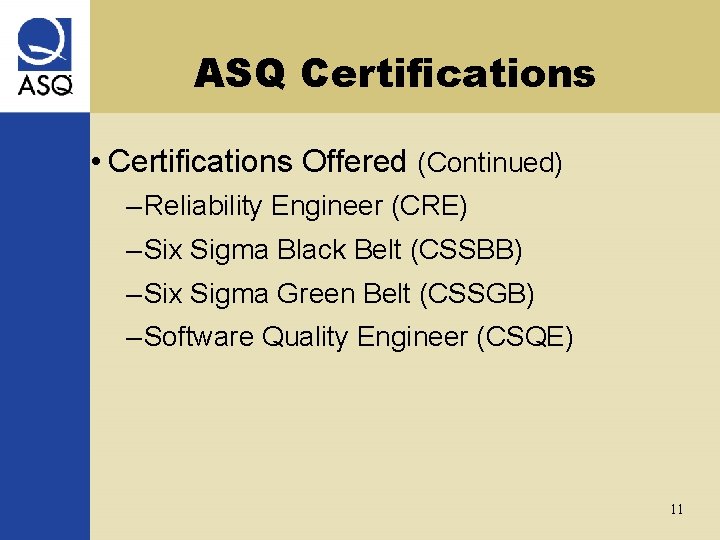 ASQ

ASQ Certifications

• Certifications Offered (Continued)

–Reliability Engineer (CRE)

–Six Sigma Black Belt (CSSBB)

–Six Sigma Green Belt (CSSGB)

–Software Quality Engineer (CSQE)

11